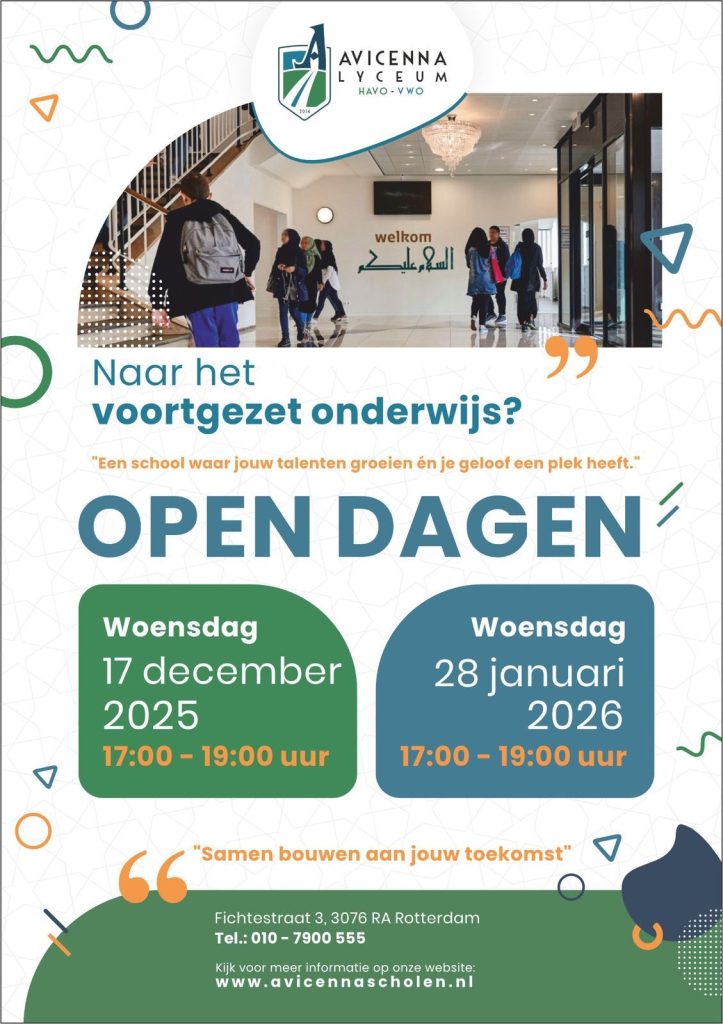 AVICENNA
LYCEUM
HAVO - VWO

welkom
السلام عليكم

Naar het
voortgezet onderwijs?

"Een school waar jouw talenten groeien én je geloof een plek heeft."

OPEN DAGEN

Woensdag
17 december
2025
17:00 - 19:00 uur

Woensdag
28 januari
2026
17:00 - 19:00 uur

"Samen bouwen aan jouw toekomst"

Fichtestraat 3, 3076 RA Rotterdam
Tel.: 010 - 7900 555

Kijk voor meer informatie op onze website:
www.avicennascholen.nl